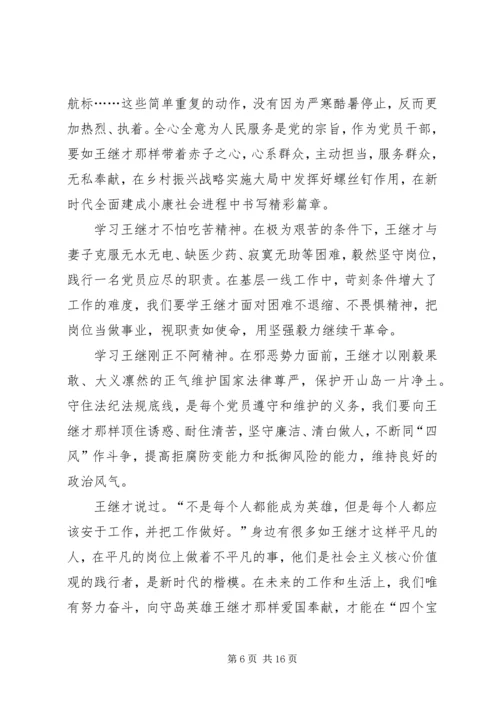 航标……这些简单重复的动作，没有因为严寒酷暑停止，反而更加热烈、执着。全心全意为人民服务是党的宗旨，作为党员干部，要如王继才那样带着赤子之心，心系群众，主动担当，服务群众，无私奉献，在乡村振兴战略实施大局中发挥好螺丝钉作用，在新时代全面建成小康社会进程中书写精彩篇章。

学习王继才不怕吃苦精神。在极为艰苦的条件下，王继才与妻子克服无水无电、缺医少药、寂寞无助等困难，毅然坚守岗位，践行一名党员应尽的职责。在基层一线工作中，苛刻条件增大了工作的难度，我们要学王继才面对困难不退缩、不畏惧精神，把岗位当做事业，视职责如使命，用坚强毅力继续干革命。

学习王继刚正不阿精神。在邪恶势力面前，王继才以刚毅果敢、大义凛然的正气维护国家法律尊严，保护开山岛一片净土。守住法纪法规底线，是每个党员遵守和维护的义务，我们要向王继才那样顶住诱惑、耐住清苦，坚守廉洁、清白做人，不断同“四风”作斗争，提高拒腐防变能力和抵御风险的能力，维持良好的政治风气。

王继才说过。“不是每个人都能成为英雄，但是每个人都应该安于工作，并把工作做好。”身边有很多如王继才这样平凡的人，在平凡的岗位上做着不平凡的事，他们是社会主义核心价值观的践行者，是新时代的楷模。在未来的工作和生活上，我们唯有努力奋斗，向守岛英雄王继才那样爱国奉献，才能在“四个宝

第 6 页 共 16 页